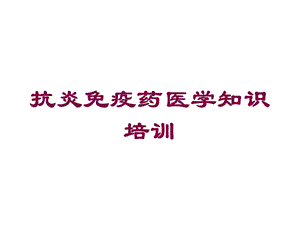 抗炎免疫药医学知识培训